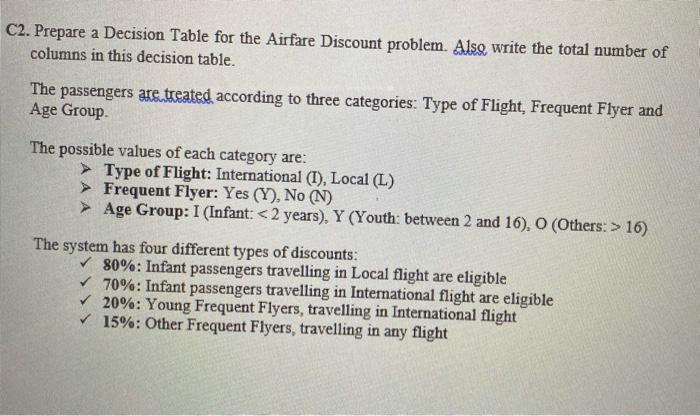 C2. Prepare a Decision Table for the Airfare Discount problem. Also write the total number of columns in this decision table.

The passengers are treated according to three categories: Type of Flight, Frequent Flyer and Age Group.

The possible values of each category are:
➤ Type of Flight: International (I), Local (L)
➤ Frequent Flyer: Yes (Y), No (N)
➤ Age Group: I (Infant: < 2 years), Y (Youth: between 2 and 16), O (Others: > 16)

The system has four different types of discounts:
✓ 80%: Infant passengers travelling in Local flight are eligible
✓ 70%: Infant passengers travelling in International flight are eligible
✓ 20%: Young Frequent Flyers, travelling in International flight
✓ 15%: Other Frequent Flyers, travelling in any flight